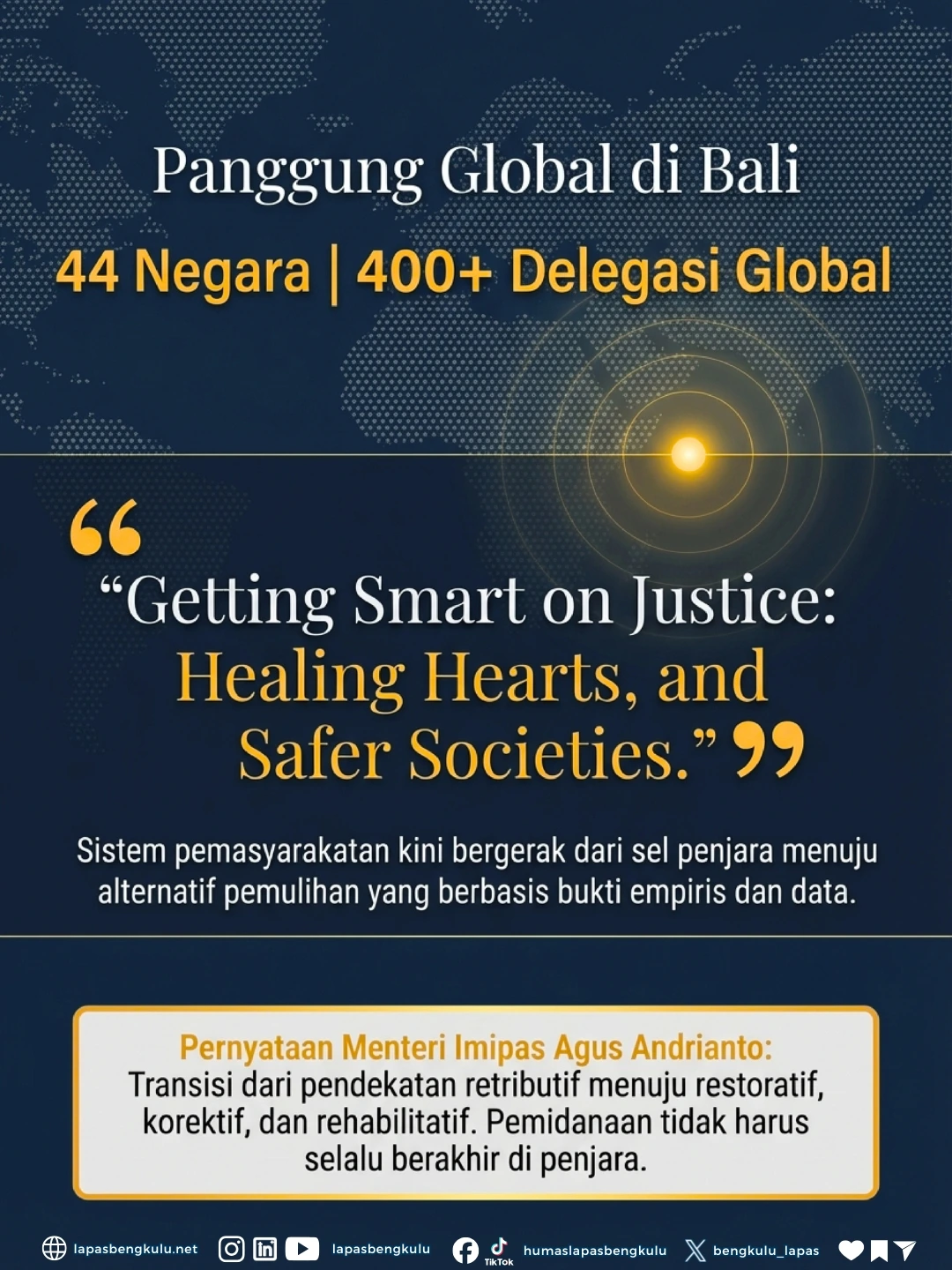 Panggung Global di Bali

44 Negara | 400+ Delegasi Global

"Getting Smart on Justice: Healing Hearts, and Safer Societies."

Sistem pemasyarakatan kini bergerak dari sel penjara menuju alternatif pemulihan yang berbasis bukti empiris dan data.

Pernyataan Menteri Imipas Agus Andrianto:
Transisi dari pendekatan retributif menuju restoratif, korektif, dan rehabilitatif. Pemidanaan tidak harus selalu berakhir di penjara.

lapasbengkulu.net lapasbengkulu TikTok humaslapasbengkulu bengkulu_lapas